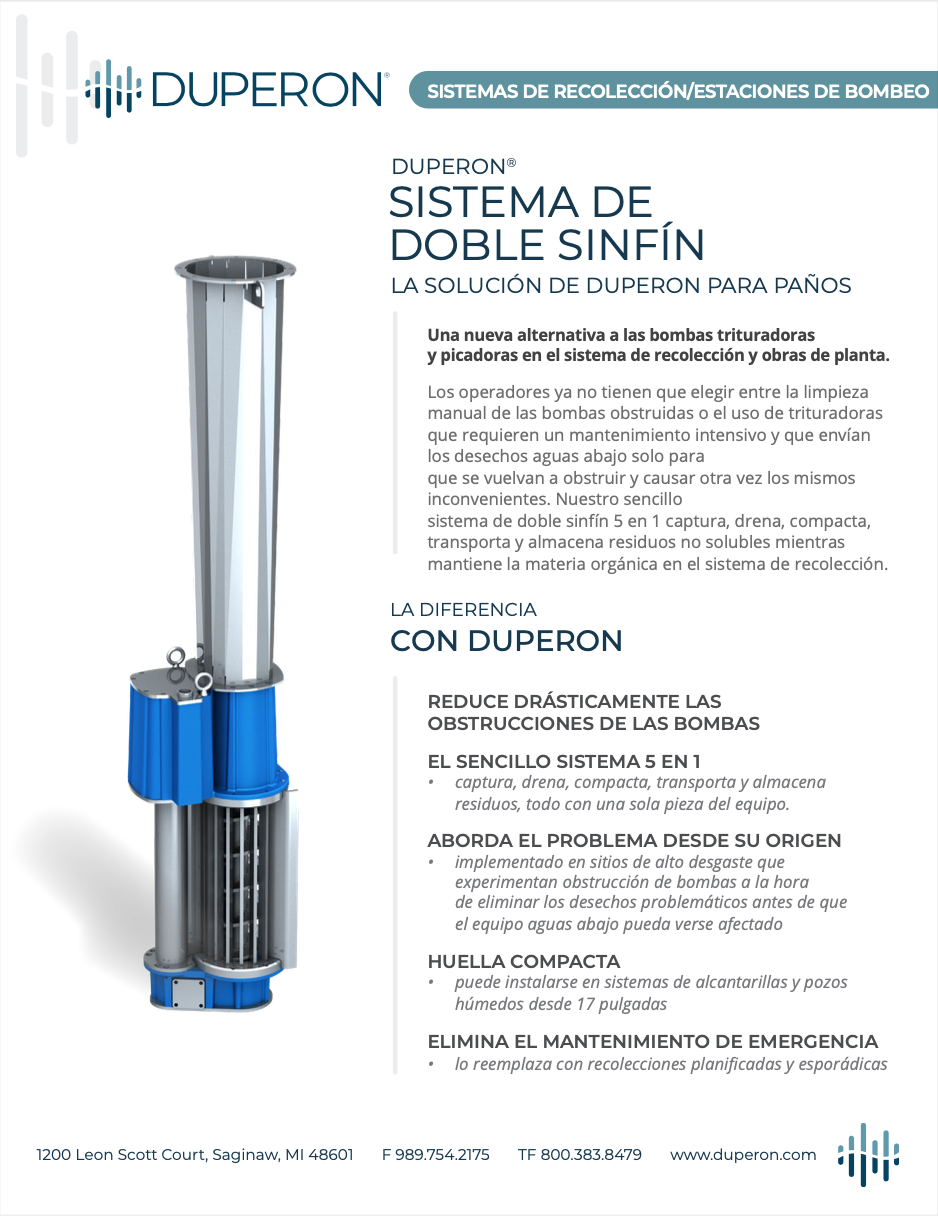 DUPERON®

SISTEMAS DE RECOLECCIÓN/ESTACIONES DE BOMBEO

DUPERON®
SISTEMA DE DOBLE SINFÍN
LA SOLUCIÓN DE DUPERON PARA PAÑOS

Una nueva alternativa a las bombas trituradoras y picadoras en el sistema de recolección y obras de planta.

Los operadores ya no tienen que elegir entre la limpieza manual de las bombas obstruidas o el uso de trituradoras que requieren un mantenimiento intensivo y que envían los desechos aguas abajo solo para que se vuelvan a obstruir y causar otra vez los mismos inconvenientes. Nuestro sencillo sistema de doble sinfín 5 en 1 captura, drena, compacta, transporta y almacena residuos no solubles mientras mantiene la materia orgánica en el sistema de recolección.

LA DIFERENCIA
CON DUPERON

REDUCE DRÁSTICAMENTE LAS OBSTRUCCIONES DE LAS BOMBAS

EL SENCILLO SISTEMA 5 EN 1
• captura, drena, compacta, transporta y almacena residuos, todo con una sola pieza del equipo.

ABORDA EL PROBLEMA DESDE SU ORIGEN
• implementado en sitios de alto desgaste que experimentan obstrucción de bombas a la hora de eliminar los desechos problemáticos antes de que el equipo aguas abajo pueda verse afectado

HUELLA COMPACTA
• puede instalarse en sistemas de alcantarillas y pozos húmedos desde 17 pulgadas

ELIMINA EL MANTENIMIENTO DE EMERGENCIA
• lo reemplaza con recolecciones planificadas y esporádicas

1200 Leon Scott Court, Saginaw, MI 48601 F 989.754.2175 TF 800.383.8479 www.duperon.com